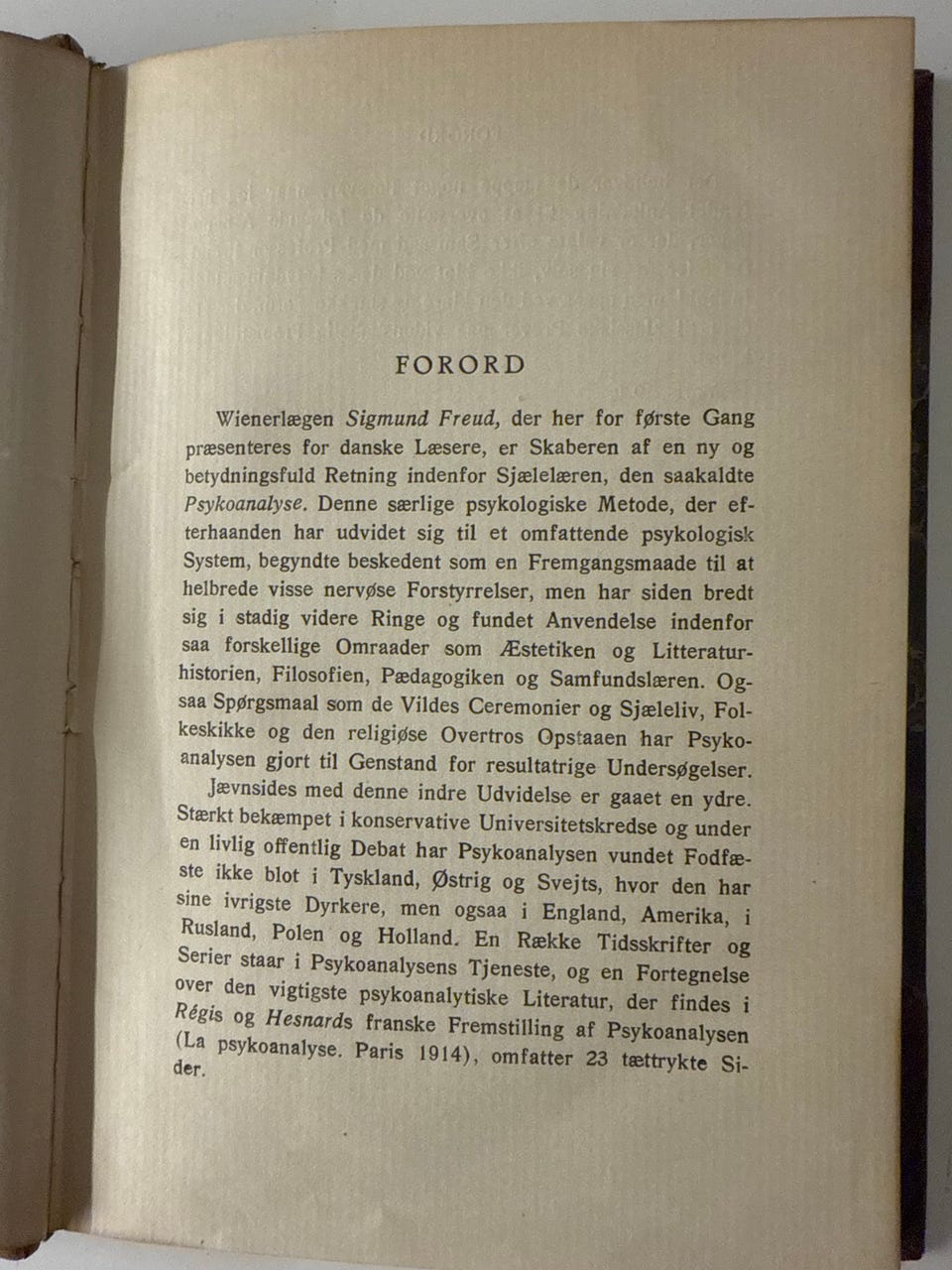 FORORD

Wienerlægen Sigmund Freud, der her for første Gang præsenteres for danske Læsere, er Skaberen af en ny og betydningsfuld Retning indenfor Sjælelæren, den saakaldte Psykoanalyse. Denne særlige psykologiske Metode, der efterhaanden har udvidet sig til et omfattende psykologisk System, begyndte beskedent som en Fremgangsmaade til at helbrede visse nervøse Forstyrrelser, men har siden bredt sig i stadig videre Ringe og fundet Anvendelse indenfor saa forskellige Omraader som Æstetiken og Litteraturhistorien, Filosofien, Pædagogiken og Samfundslæren. Ogsaa Spørgsmaal som de Vildes Ceremonier og Sjæleliv, Folkeskikke og den religiøse Overtros Opstaaen har Psykoanalysen gjort til Genstand for resultatrige Undersøgelser.

Jævnsides med denne indre Udvidelse er gaaet en ydre. Stærkt bekæmpet i konservative Universitetskredse og under en livlig offentlig Debat har Psykoanalysen vundet Fodfæste ikke blot i Tyskland, Østrig og Svejts, hvor den har sine ivrigste Dyrkere, men ogsaa i England, Amerika, i Rusland, Polen og Holland. En Række Tidsskrifter og Serier staar i Psykoanalysens Tjeneste, og en Fortegnelse over den vigtigste psykoanalytiske Literatur, der findes i Régis og Hesnards franske Fremstilling af Psykoanalysen (La psykoanalyse. Paris 1914), omfatter 23 tættrykte Sider.